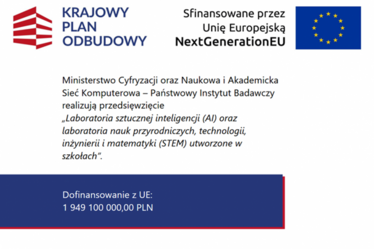 KRAJOWY
PLAN
ODBUDOWY

Sfinansowane przez
Unię Europejską
NextGenerationEU

Ministerstwo Cyfryzacji oraz Naukowa i Akademicka Sieć Komputerowa – Państwowy Instytut Badawczy realizują przedsięwzięcie „Laboratoria sztucznej inteligencji (AI) oraz laboratoria nauk przyrodniczych, technologii, inżynierii i matematyki (STEM) utworzone w szkołach".

Dofinansowanie z UE:
1 949 100 000,00 PLN